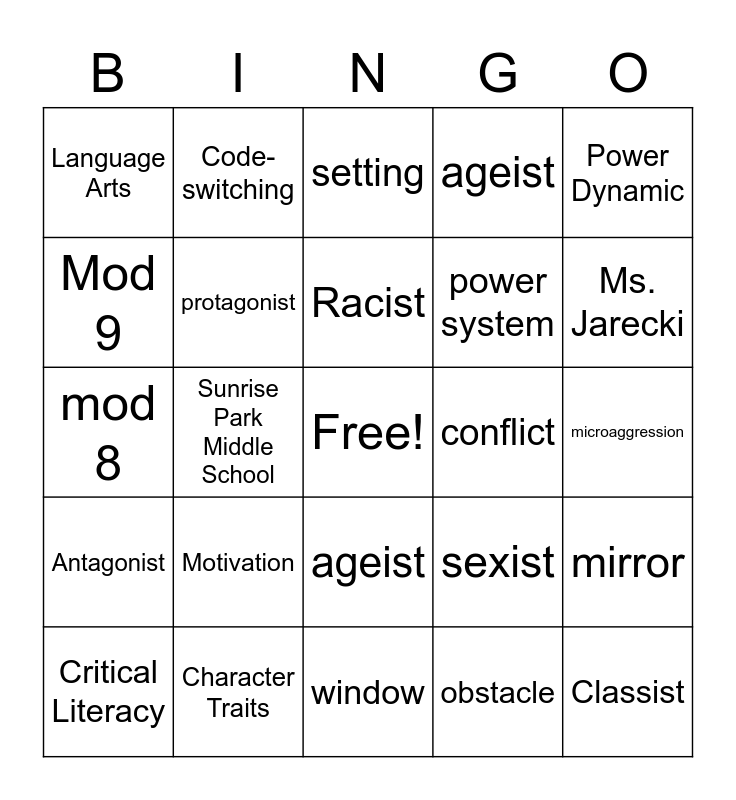 | B | I | N | G | O |
|---|---|---|---|---|
| Language Arts | Code-switching | setting | ageist | Power Dynamic |
| Mod 9 | protagonist | Racist | power system | Ms. Jarecki |
| mod 8 | Sunrise Park Middle School | Free! | conflict | microaggression |
| Antagonist | Motivation | ageist | sexist | mirror |
| Critical Literacy | Character Traits | window | obstacle | Classist |